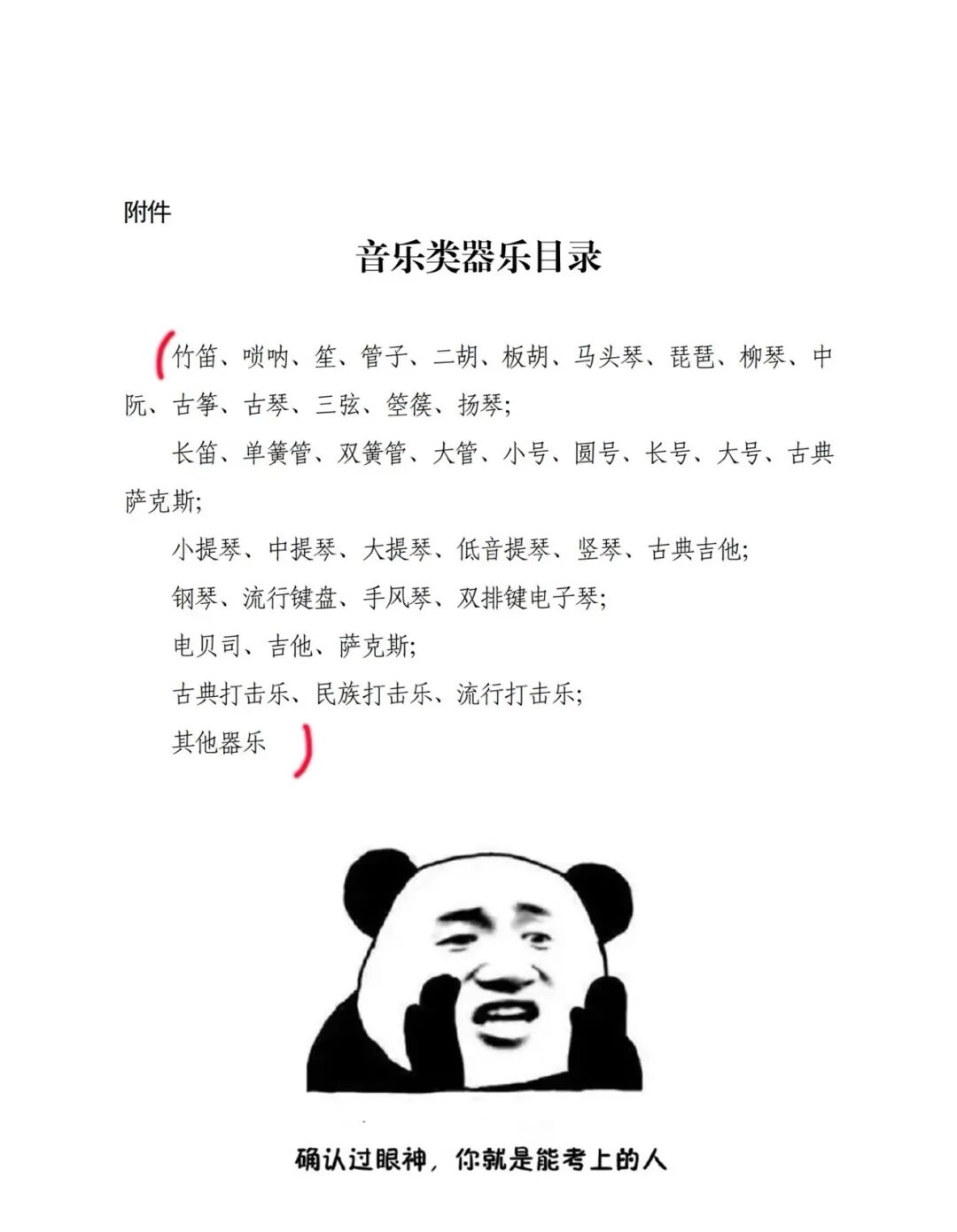 附件

音乐类器乐目录

竹笛、唢呐、笙、管子、二胡、板胡、马头琴、琵琶、柳琴、中阮、古筝、古琴、三弦、箜篌、扬琴;

长笛、单簧管、双簧管、大管、小号、圆号、长号、大号、古典萨克斯;

小提琴、中提琴、大提琴、低音提琴、竖琴、古典吉他;

钢琴、流行键盘、手风琴、双排键电子琴;

电贝司、吉他、萨克斯;

古典打击乐、民族打击乐、流行打击乐;

其他器乐

确认过眼神，你就是能考上的人